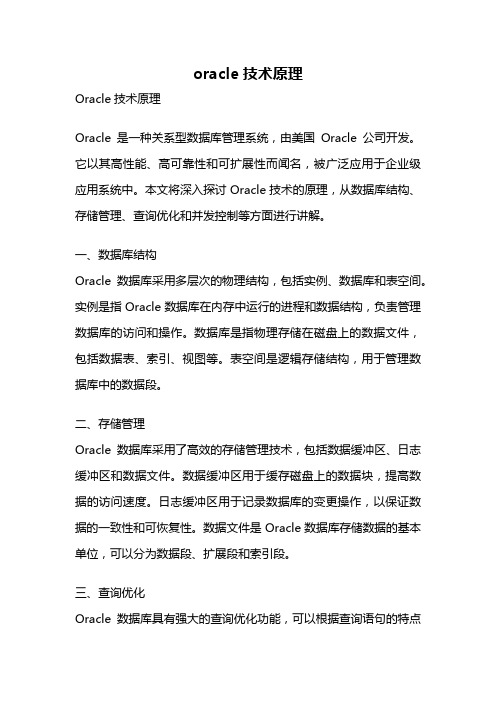 oracle 技术原理

Oracle 技术原理

Oracle 是一种关系型数据库管理系统，由美国 Oracle 公司开发。它以其高性能、高可靠性和可扩展性而闻名，被广泛应用于企业级应用系统中。本文将深入探讨 Oracle 技术的原理，从数据库结构、存储管理、查询优化和并发控制等方面进行讲解。

一、数据库结构

Oracle 数据库采用多层次的物理结构，包括实例、数据库和表空间。实例是指 Oracle 数据库在内存中运行的进程和数据结构，负责管理数据库的访问和操作。数据库是指物理存储在磁盘上的数据文件，包括数据表、索引、视图等。表空间是逻辑存储结构，用于管理数据库中的数据段。

二、存储管理

Oracle 数据库采用了高效的存储管理技术，包括数据缓冲区、日志缓冲区和数据文件。数据缓冲区用于缓存磁盘上的数据块，提高数据的访问速度。日志缓冲区用于记录数据库的变更操作，以保证数据的一致性和可恢复性。数据文件是 Oracle 数据库存储数据的基本单位，可以分为数据段、扩展段和索引段。

三、查询优化

Oracle 数据库具有强大的查询优化功能，可以根据查询语句的特点